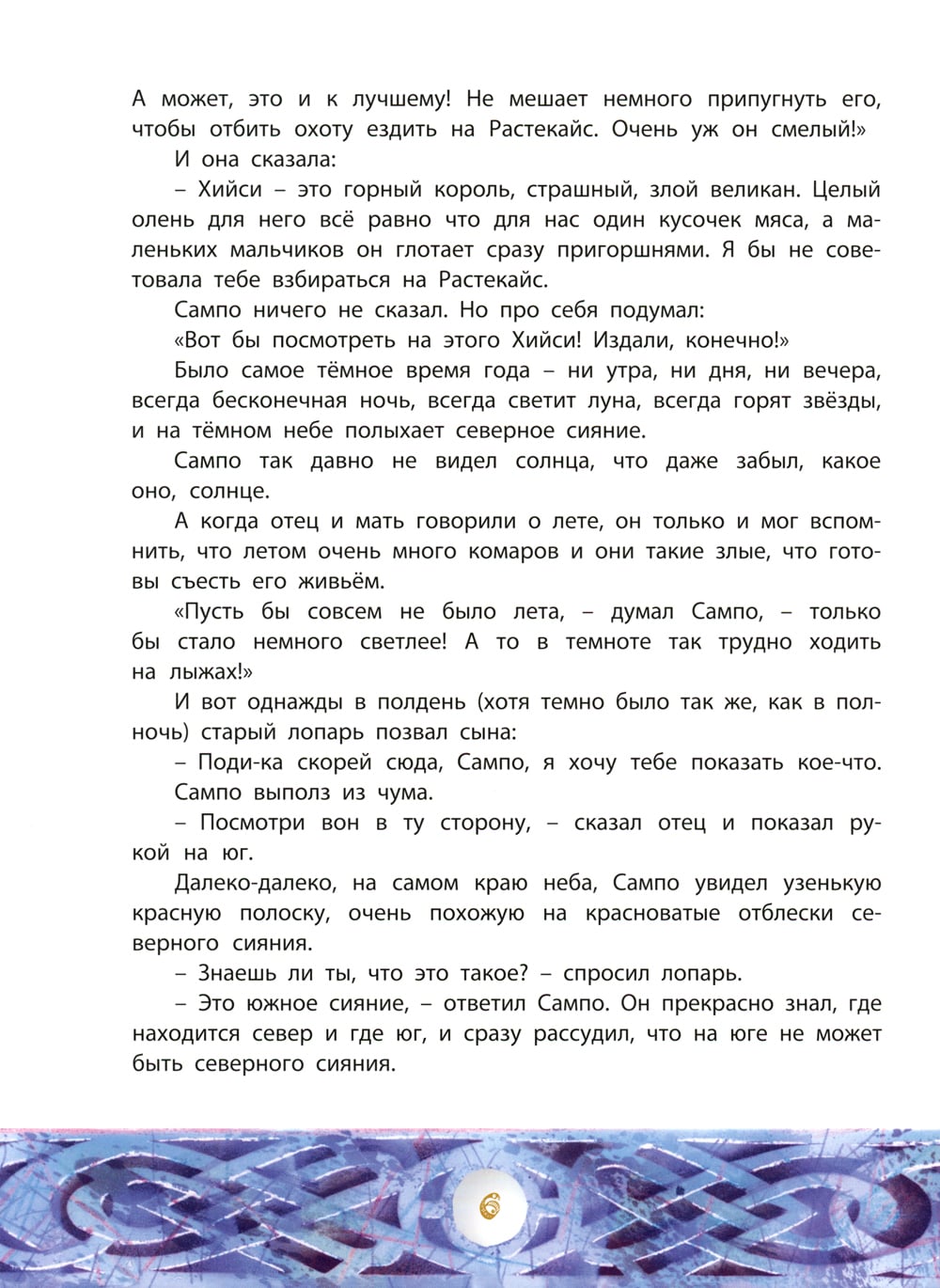 А может, это и к лучшему! Не мешает немного припугнуть его, чтобы отбить охоту ездить на Растекайс. Очень уж он смелый!»

И она сказала:

– Хийси – это горный король, страшный, злой великан. Целый олень для него всё равно что для нас один кусочек мяса, а маленьких мальчиков он глотает сразу пригоршнями. Я бы не советовала тебе взбираться на Растекайс.

Сампо ничего не сказал. Но про себя подумал:

«Вот бы посмотреть на этого Хийси! Издали, конечно!»

Было самое тёмное время года – ни утра, ни дня, ни вечера, всегда бесконечная ночь, всегда светит луна, всегда горят звёзды, и на тёмном небе полыхает северное сияние.

Сампо так давно не видел солнца, что даже забыл, какое оно, солнце.

А когда отец и мать говорили о лете, он только и мог вспомнить, что летом очень много комаров и они такие злые, что готовы съесть его живьём.

«Пусть бы совсем не было лета, – думал Сампо, – только бы стало немного светлее! А то в темноте так трудно ходить на лыжах!»

И вот однажды в полдень (хотя темно было так же, как в полночь) старый лопарь позвал сына:

– Поди-ка скорей сюда, Сампо, я хочу тебе показать кое-что.

Сампо выполз из чума.

– Посмотри вон в ту сторону, – сказал отец и показал рукой на юг.

Далеко-далеко, на самом краю неба, Сампо увидел узенькую красную полоску, очень похожую на красноватые отблески северного сияния.

– Знаешь ли ты, что это такое? – спросил лопарь.

– Это южное сияние, – ответил Сампо. Он прекрасно знал, где находится север и где юг, и сразу рассудил, что на юге не может быть северного сияния.

6